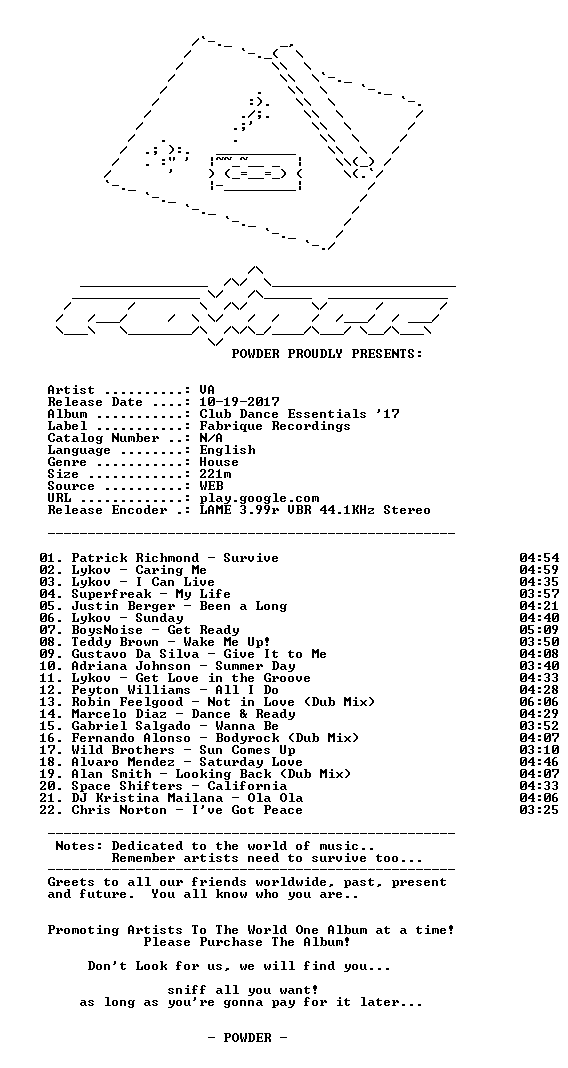 POWDER PROUDLY PRESENTS:

Artist ..........: VA
Release Date ....: 10-19-2017
Album ...........: Club Dance Essentials '17
Label ...........: Fabrique Recordings
Catalog Number ..: N/A
Language ........: English
Genre ...........: House
Size ............: 221m
Source ..........: WEB
URL .............: play.google.com
Release Encoder .: LAME 3.99r VBR 44.1KHz Stereo

01. Patrick Richmond - Survive 04:54
02. Lykov - Caring Me 04:59
03. Lykov - I Can Live 04:35
04. Superfreak - My Life 03:57
05. Justin Berger - Been a Long 04:21
06. Lykov - Sunday 04:40
07. BoysNoise - Get Ready 05:09
08. Teddy Brown - Wake Me Up! 03:50
09. Gustavo Da Silva - Give It to Me 04:08
10. Adriana Johnson - Summer Day 03:40
11. Lykov - Get Love in the Groove 04:33
12. Peyton Williams - All I Do 04:28
13. Robin Feelgood - Not in Love (Dub Mix) 06:06
14. Marcelo Diaz - Dance & Ready 04:29
15. Gabriel Salgado - Wanna Be 03:52
16. Fernando Alonso - Bodyrock (Dub Mix) 04:07
17. Wild Brothers - Sun Comes Up 03:10
18. Alvaro Mendez - Saturday Love 04:46
19. Alan Smith - Looking Back (Dub Mix) 04:07
20. Space Shifters - California 04:33
21. DJ Kristina Mailana - Ola Ola 04:06
22. Chris Norton - I've Got Peace 03:25

Notes: Dedicated to the world of music..
Remember artists need to survive too...

Greets to all our friends worldwide, past, present and future. You all know who you are..

Promoting Artists To The World One Album at a time!
Please Purchase The Album!

Don't Look for us, we will find you...

sniff all you want!
as long as you're gonna pay for it later...

- POWDER -